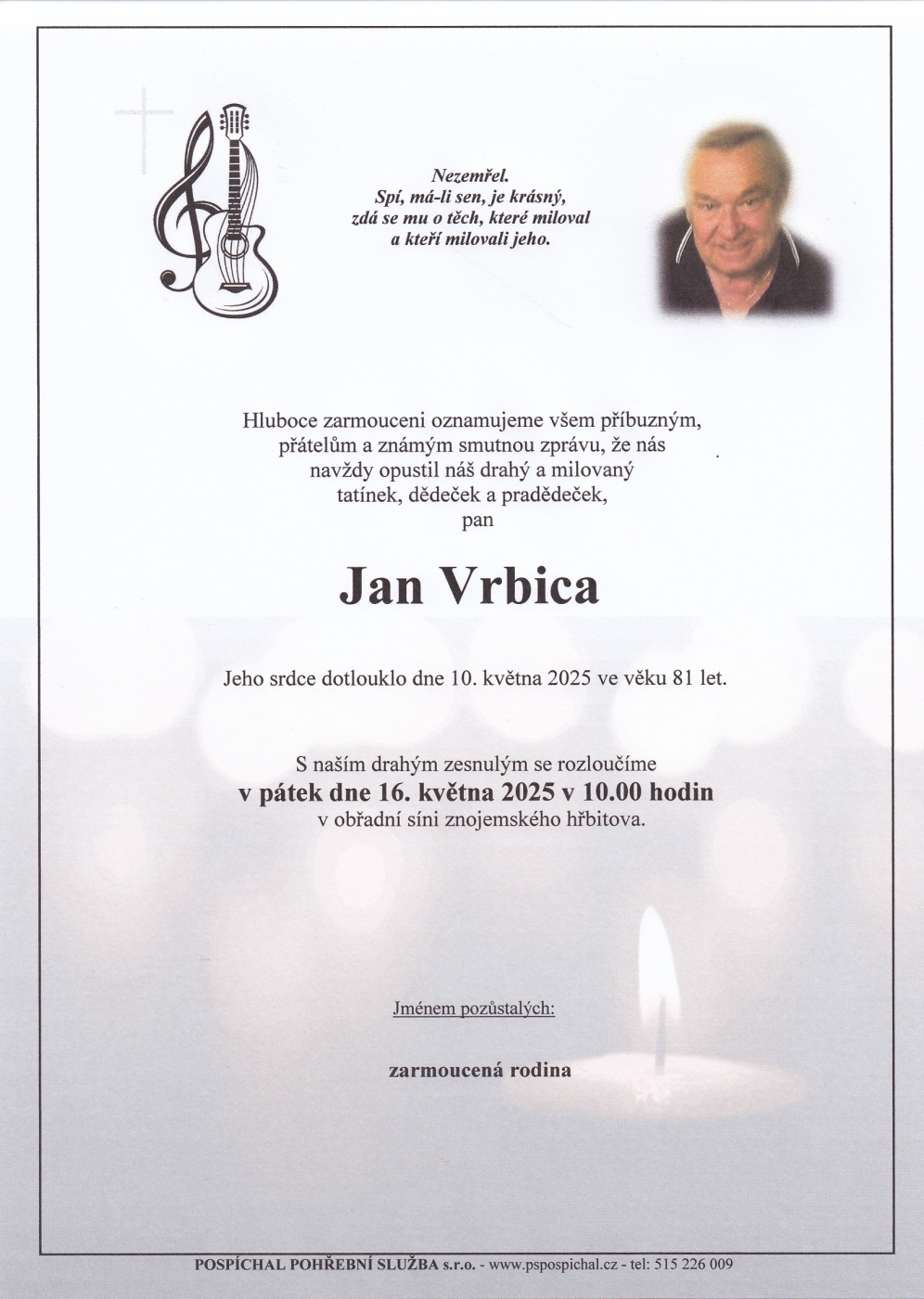 Nezemřel.
Spí, má-li sen, je krásný,
zdá se mu o těch, které miloval
a kteří milovali jeho.

Hluboce zarmouceni oznamujeme všem příbuzným, přátelům a známým smutnou zprávu, že nás navždy opustil náš drahý a milovaný tatínek, dědeček a pradědeček,
pan

Jan Vrbica

Jeho srdce dotlouklo dne 10. května 2025 ve věku 81 let.

S naším drahým zesnulým se rozloučíme
v pátek dne 16. května 2025 v 10.00 hodin
v obřadní síni znojemského hřbitova.

Jménem pozůstalých:

zarmoucená rodina

POSPÍCHAL POHŘEBNÍ SLUŽBA s.r.o. - www.pspospichal.cz - tel: 515 226 009